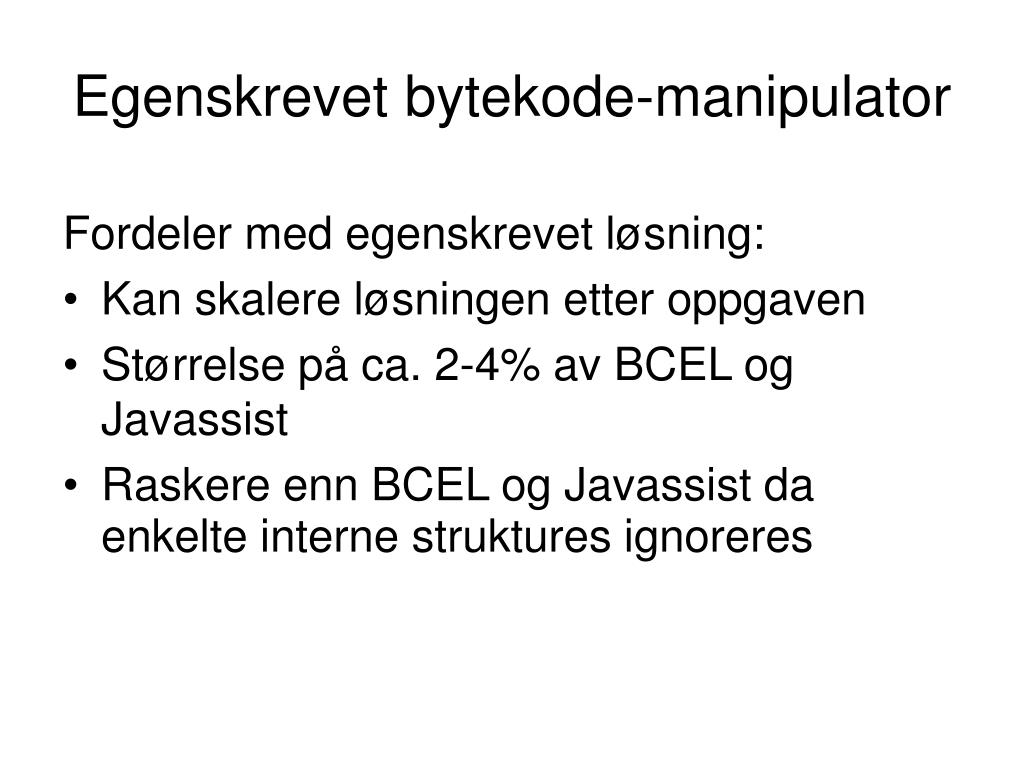 Egenskrevet bytekode-manipulator

Fordeler med egenskrevet løsning:

• Kan skalere løsningen etter oppgaven
• Størrelse på ca. 2-4% av BCEL og Javassist
• Raskere enn BCEL og Javassist da enkelte interne struktures ignoreres